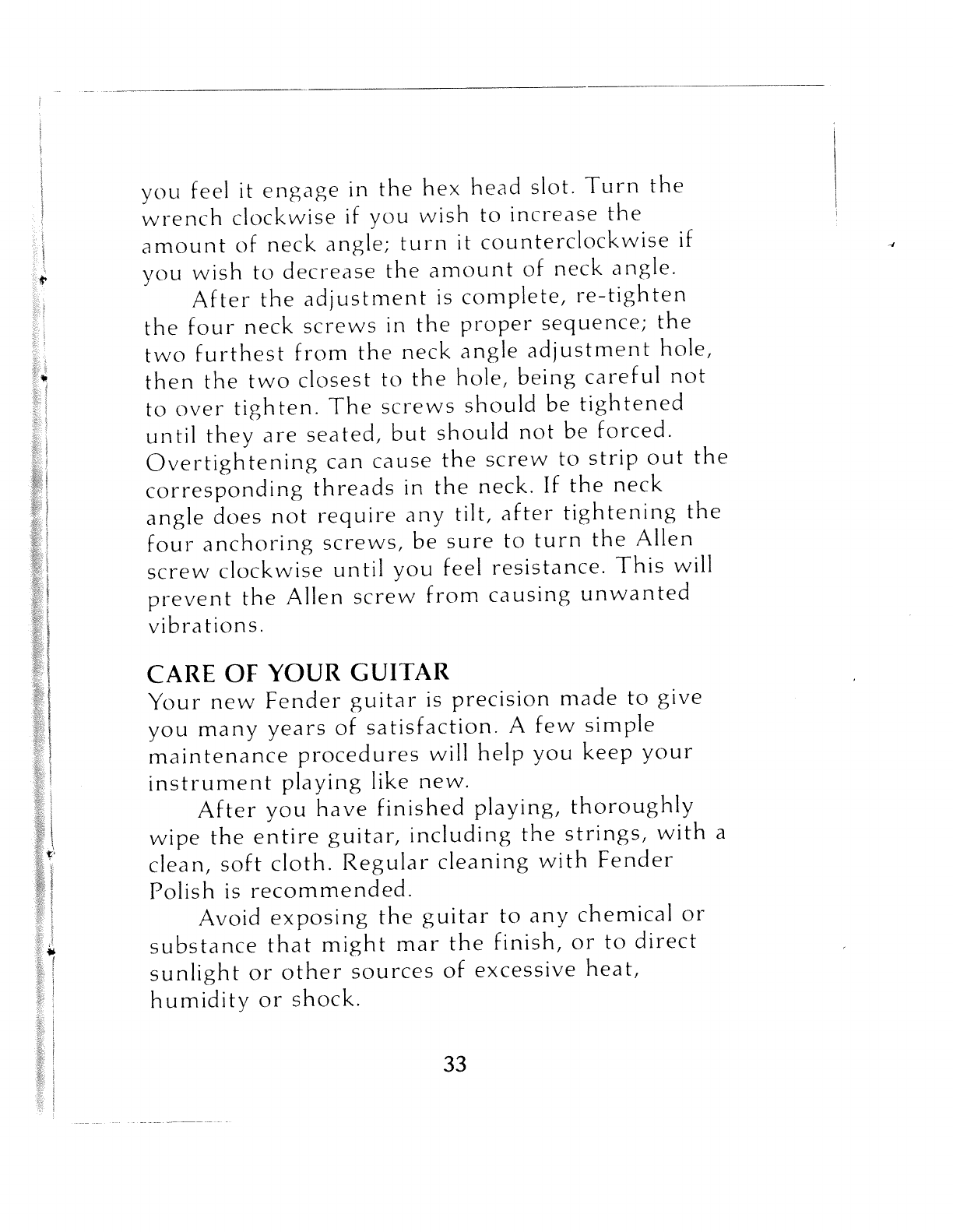 you feel it engage in the hex head slot. Turn the wrench clockwise if you wish to increase the amount of neck angle; turn it counterclockwise if you wish to decrease the amount of neck angle.

After the adjustment is complete, re-tighten the four neck screws in the proper sequence; the two furthest from the neck angle adjustment hole, then the two closest to the hole, being careful not to over tighten. The screws should be tightened until they are seated, but should not be forced. Overtightening can cause the screw to strip out the corresponding threads in the neck. If the neck angle does not require any tilt, after tightening the four anchoring screws, be sure to turn the Allen screw clockwise until you feel resistance. This will prevent the Allen screw from causing unwanted vibrations.

CARE OF YOUR GUITAR
Your new Fender guitar is precision made to give you many years of satisfaction. A few simple maintenance procedures will help you keep your instrument playing like new.

After you have finished playing, thoroughly wipe the entire guitar, including the strings, with a clean, soft cloth. Regular cleaning with Fender Polish is recommended.

Avoid exposing the guitar to any chemical or substance that might mar the finish, or to direct sunlight or other sources of excessive heat, humidity or shock.

33